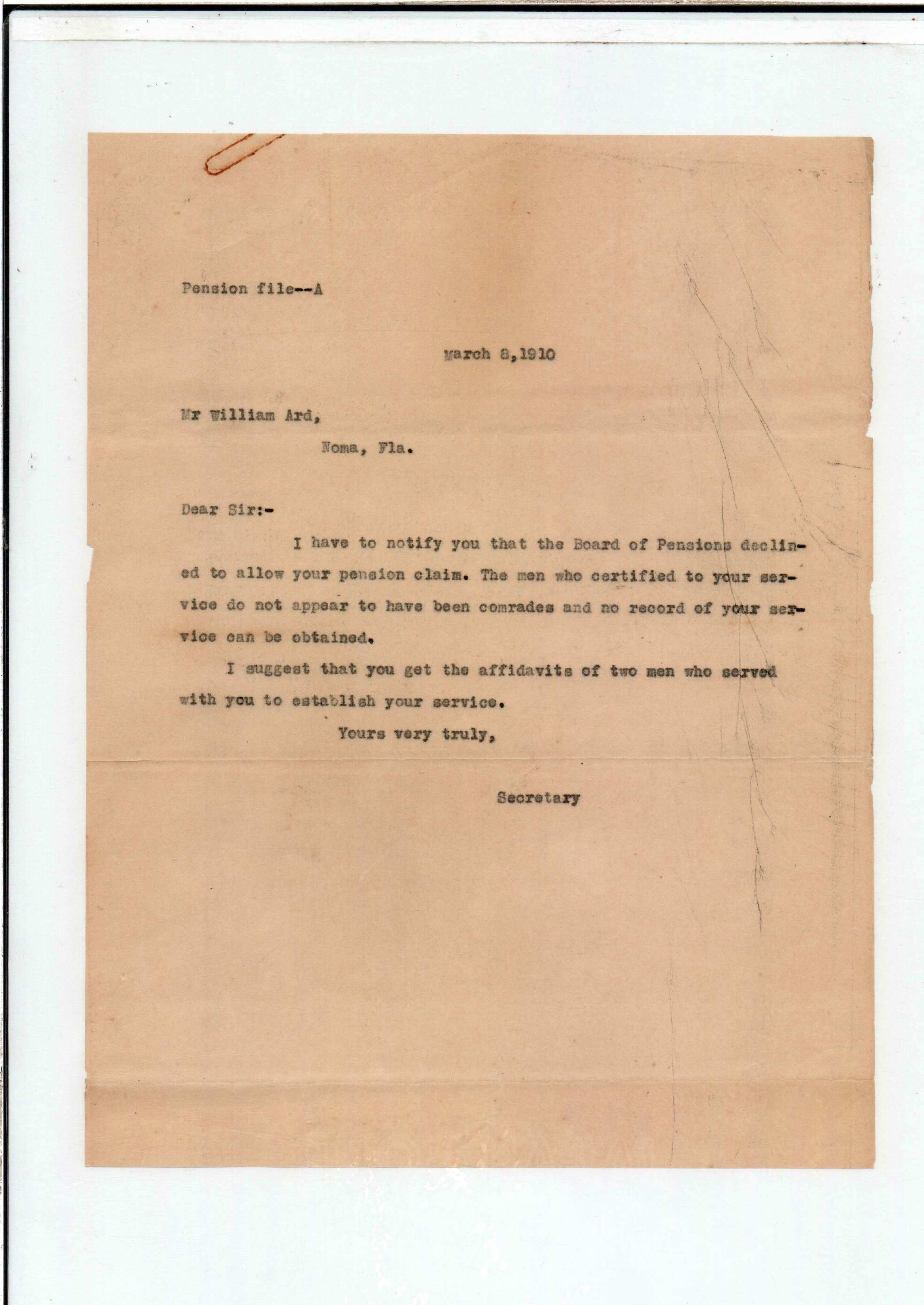 Pension file--A

March 8,1910

Mr William Ard,

Noma, Fla.

Dear Sir:-

I have to notify you that the Board of Pensions declined to allow your pension claim. The men who certified to your service do not appear to have been comrades and no record of your service can be obtained.

I suggest that you get the affidavits of two men who served with you to establish your service.

Yours very truly,

Secretary